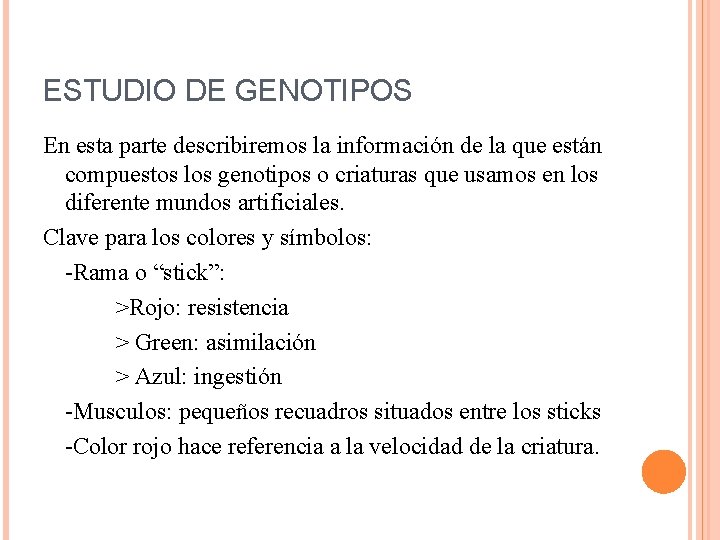 ESTUDIO DE GENOTIPOS

En esta parte describiremos la información de la que están compuestos los genotipos o criaturas que usamos en los diferente mundos artificiales.

Clave para los colores y símbolos:

-Rama o “stick”:

>Rojo: resistencia

> Green: asimilación

> Azul: ingestión

-Musculos: pequeños recuadros situados entre los sticks

-Color rojo hace referencia a la velocidad de la criatura.